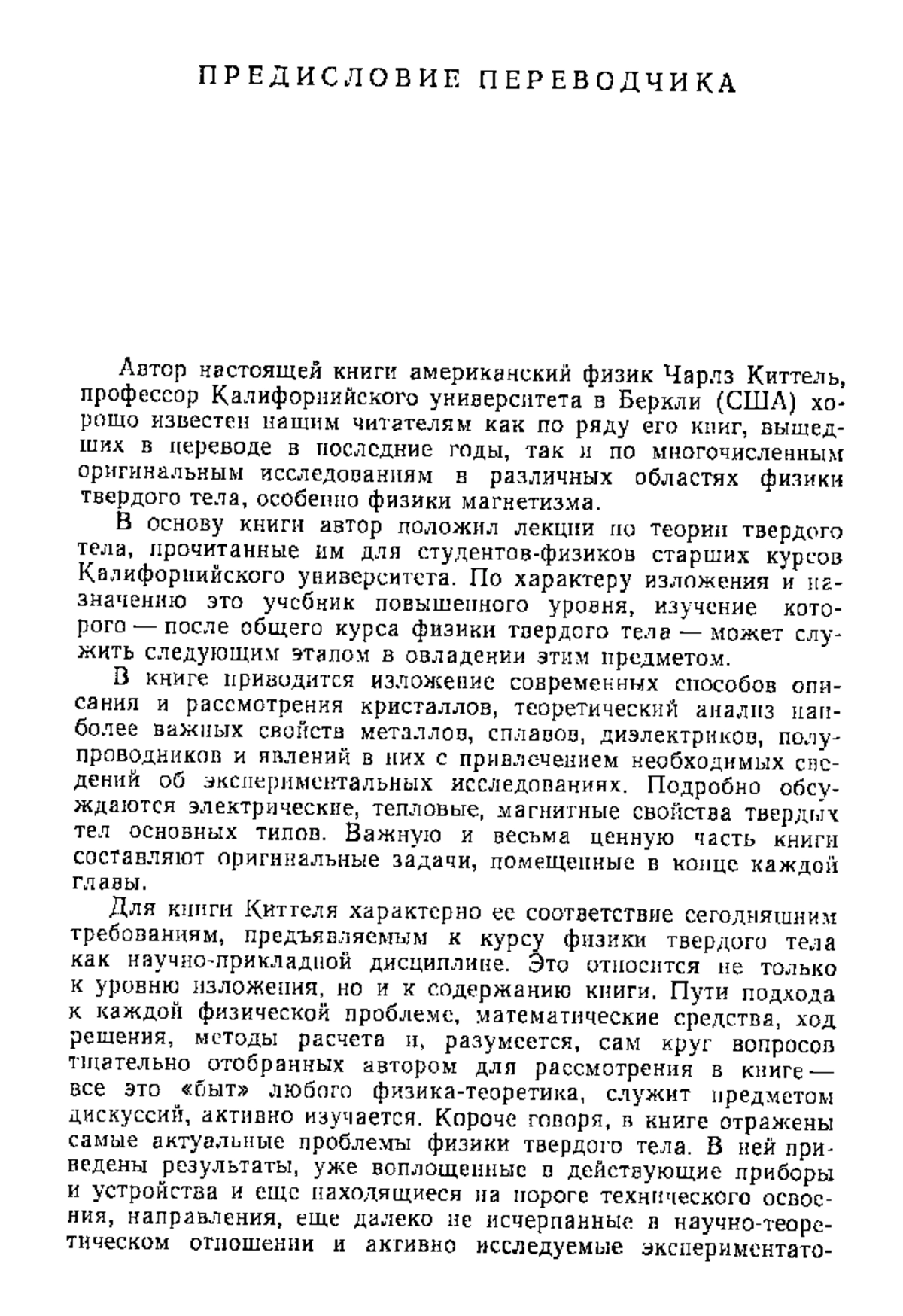 ПРЕДИСЛОВИЕ ПЕРЕВОДЧИКА

Автор настоящей книги американский физик Чарлз Киттель, профессор Калифорнийского университета в Беркли (США) хорошо известен нашим читателям как по ряду его книг, вышедших в переводе в последние годы, так и по многочисленным оригинальным исследованиям в различных областях физики твердого тела, особенно физики магнетизма.

В основу книги автор положил лекции по теории твердого тела, прочитанные им для студентов-физиков старших курсов Калифорнийского университета. По характеру изложения и назначению это учебник повышенного уровня, изучение которого — после общего курса физики твердого тела — может служить следующим этапом в овладении этим предметом.

В книге приводится изложение современных способов описания и рассмотрения кристаллов, теоретический анализ наиболее важных свойств металлов, сплавов, диэлектриков, полупроводников и явлений в них с привлечением необходимых сведений об экспериментальных исследованиях. Подробно обсуждаются электрические, тепловые, магнитные свойства твердых тел основных типов. Важную и весьма ценную часть книги составляют оригинальные задачи, помещенные в конце каждой главы.

Для книги Киттеля характерно ее соответствие сегодняшним требованиям, предъявляемым к курсу физики твердого тела как научно-прикладной дисциплине. Это относится не только к уровню изложения, но и к содержанию книги. Пути подхода к каждой физической проблеме, математические средства, ход решения, методы расчета и, разумеется, сам круг вопросов тщательно отобранных автором для рассмотрения в книге — все это «быт» любого физика-теоретика, служит предметом дискуссий, активно изучается. Короче говоря, в книге отражены самые актуальные проблемы физики твердого тела. В ней приведены результаты, уже воплощенные в действующие приборы и устройства и еще находящиеся на пороге технического освоения, направления, еще далеко не исчерпанные в научно-теоретическом отношении и активно исследуемые экспериментато-